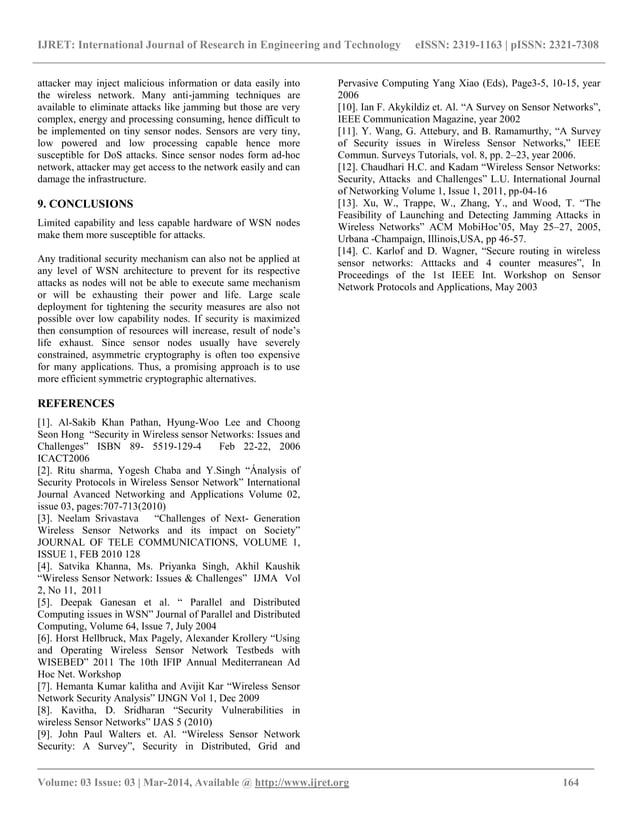 IJRET: International Journal of Research in Engineering and Technology eISSN: 2319-1163 | pISSN: 2321-7308

attacker may inject malicious information or data easily into the wireless network. Many anti-jamming techniques are available to eliminate attacks like jamming but those are very complex, energy and processing consuming, hence difficult to be implemented on tiny sensor nodes. Sensors are very tiny, low powered and low processing capable hence more susceptible for DoS attacks. Since sensor nodes form ad-hoc network, attacker may get access to the network easily and can damage the infrastructure.

9. CONCLUSIONS

Limited capability and less capable hardware of WSN nodes make them more susceptible for attacks.

Any traditional security mechanism can also not be applied at any level of WSN architecture to prevent for its respective attacks as nodes will not be able to execute same mechanism or will be exhausting their power and life. Large scale deployment for tightening the security measures are also not possible over low capability nodes. If security is maximized then consumption of resources will increase, result of node's life exhaust. Since sensor nodes usually have severely constrained, asymmetric cryptography is often too expensive for many applications. Thus, a promising approach is to use more efficient symmetric cryptographic alternatives.

REFERENCES

[1]. Al-Sakib Khan Pathan, Hyung-Woo Lee and Choong Seon Hong "Security in Wireless sensor Networks: Issues and Challenges" ISBN 89- 5519-129-4 Feb 22-22, 2006 ICACT2006
[2]. Ritu sharma, Yogesh Chaba and Y.Singh "Ánalysis of Security Protocols in Wireless Sensor Network" International Journal Avanced Networking and Applications Volume 02, issue 03, pages:707-713(2010)
[3]. Neelam Srivastava "Challenges of Next- Generation Wireless Sensor Networks and its impact on Society" JOURNAL OF TELE COMMUNICATIONS, VOLUME 1, ISSUE 1, FEB 2010 128
[4]. Satvika Khanna, Ms. Priyanka Singh, Akhil Kaushik "Wireless Sensor Network: Issues & Challenges" IJMA Vol 2, No 11, 2011
[5]. Deepak Ganesan et al. " Parallel and Distributed Computing issues in WSN" Journal of Parallel and Distributed Computing, Volume 64, Issue 7, July 2004
[6]. Horst Hellbruck, Max Pagely, Alexander Krollery "Using and Operating Wireless Sensor Network Testbeds with WISEBED" 2011 The 10th IFIP Annual Mediterranean Ad Hoc Net. Workshop
[7]. Hemanta Kumar kalitha and Avijit Kar "Wireless Sensor Network Security Analysis" IJNGN Vol 1, Dec 2009
[8]. Kavitha, D. Sridharan "Security Vulnerabilities in wireless Sensor Networks" IJAS 5 (2010)
[9]. John Paul Walters et. Al. "Wireless Sensor Network Security: A Survey", Security in Distributed, Grid and Pervasive Computing Yang Xiao (Eds), Page3-5, 10-15, year 2006
[10]. Ian F. Akykildiz et. Al. "A Survey on Sensor Networks", IEEE Communication Magazine, year 2002
[11]. Y. Wang, G. Attebury, and B. Ramamurthy, "A Survey of Security issues in Wireless Sensor Networks," IEEE Commun. Surveys Tutorials, vol. 8, pp. 2–23, year 2006.
[12]. Chaudhari H.C. and Kadam "Wireless Sensor Networks: Security, Attacks and Challenges" L.U. International Journal of Networking Volume 1, Issue 1, 2011, pp-04-16
[13]. Xu, W., Trappe, W., Zhang, Y., and Wood, T. "The Feasibility of Launching and Detecting Jamming Attacks in Wireless Networks" ACM MobiHoc'05, May 25–27, 2005, Urbana -Champaign, Illinois,USA, pp 46-57.
[14]. C. Karlof and D. Wagner, "Secure routing in wireless sensor networks: Atttacks and 4 counter measures", In Proceedings of the 1st IEEE Int. Workshop on Sensor Network Protocols and Applications, May 2003

Volume: 03 Issue: 03 | Mar-2014, Available @ http://www.ijret.org 164